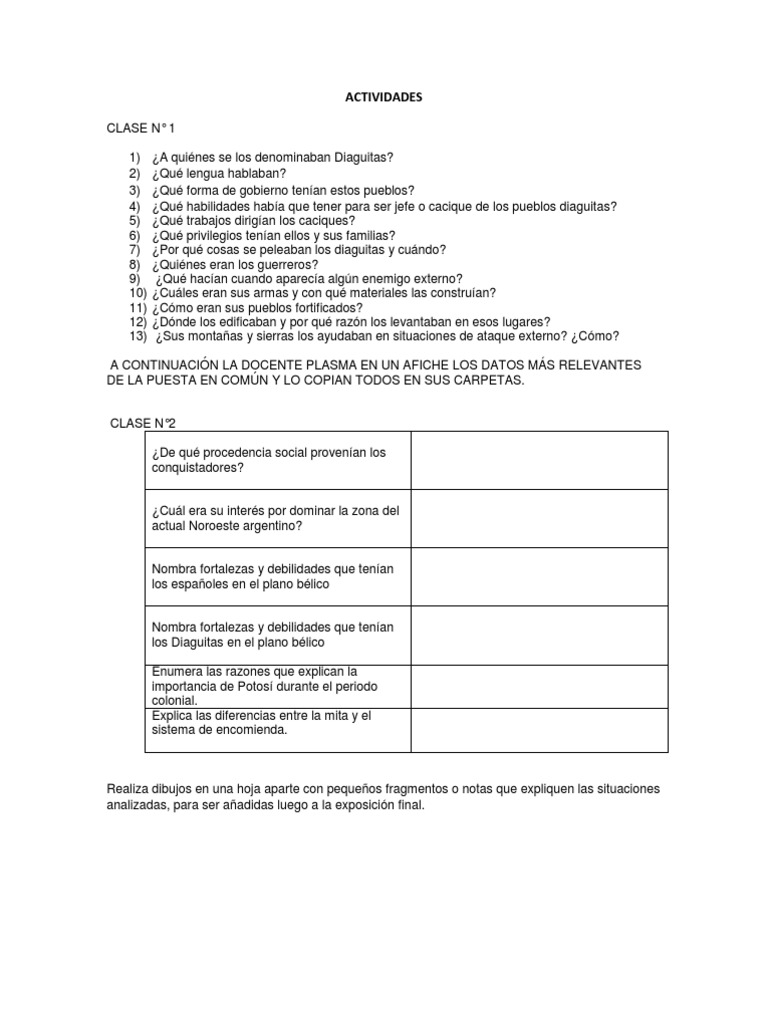 ACTIVIDADES

CLASE N° 1

1) ¿A quiénes se los denominaban Diaguitas?
2) ¿Qué lengua hablaban?
3) ¿Qué forma de gobierno tenían estos pueblos?
4) ¿Qué habilidades había que tener para ser jefe o cacique de los pueblos diaguitas?
5) ¿Qué trabajos dirigían los caciques?
6) ¿Qué privilegios tenían ellos y sus familias?
7) ¿Por qué cosas se peleaban los diaguitas y cuándo?
8) ¿Quiénes eran los guerreros?
9) ¿Qué hacían cuando aparecía algún enemigo externo?
10) ¿Cuáles eran sus armas y con qué materiales las construían?
11) ¿Cómo eran sus pueblos fortificados?
12) ¿Dónde los edificaban y por qué razón los levantaban en esos lugares?
13) ¿Sus montañas y sierras los ayudaban en situaciones de ataque externo? ¿Cómo?

A CONTINUACIÓN LA DOCENTE PLASMA EN UN AFICHE LOS DATOS MÁS RELEVANTES DE LA PUESTA EN COMÚN Y LO COPIAN TODOS EN SUS CARPETAS.

CLASE N°2

| ¿De qué procedencia social provenían los conquistadores? | |
|---|---|
| ¿Cuál era su interés por dominar la zona del actual Noroeste argentino? | |
| Nombra fortalezas y debilidades que tenían los españoles en el plano bélico | |
| Nombra fortalezas y debilidades que tenían los Diaguitas en el plano bélico | |
| Enumera las razones que explican la importancia de Potosí durante el periodo colonial. | |
| Explica las diferencias entre la mita y el sistema de encomienda. | |

Realiza dibujos en una hoja aparte con pequeños fragmentos o notas que expliquen las situaciones analizadas, para ser añadidas luego a la exposición final.